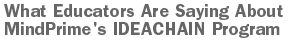 What Educators Are Saying About MindPrime's IDEACHAIN Program